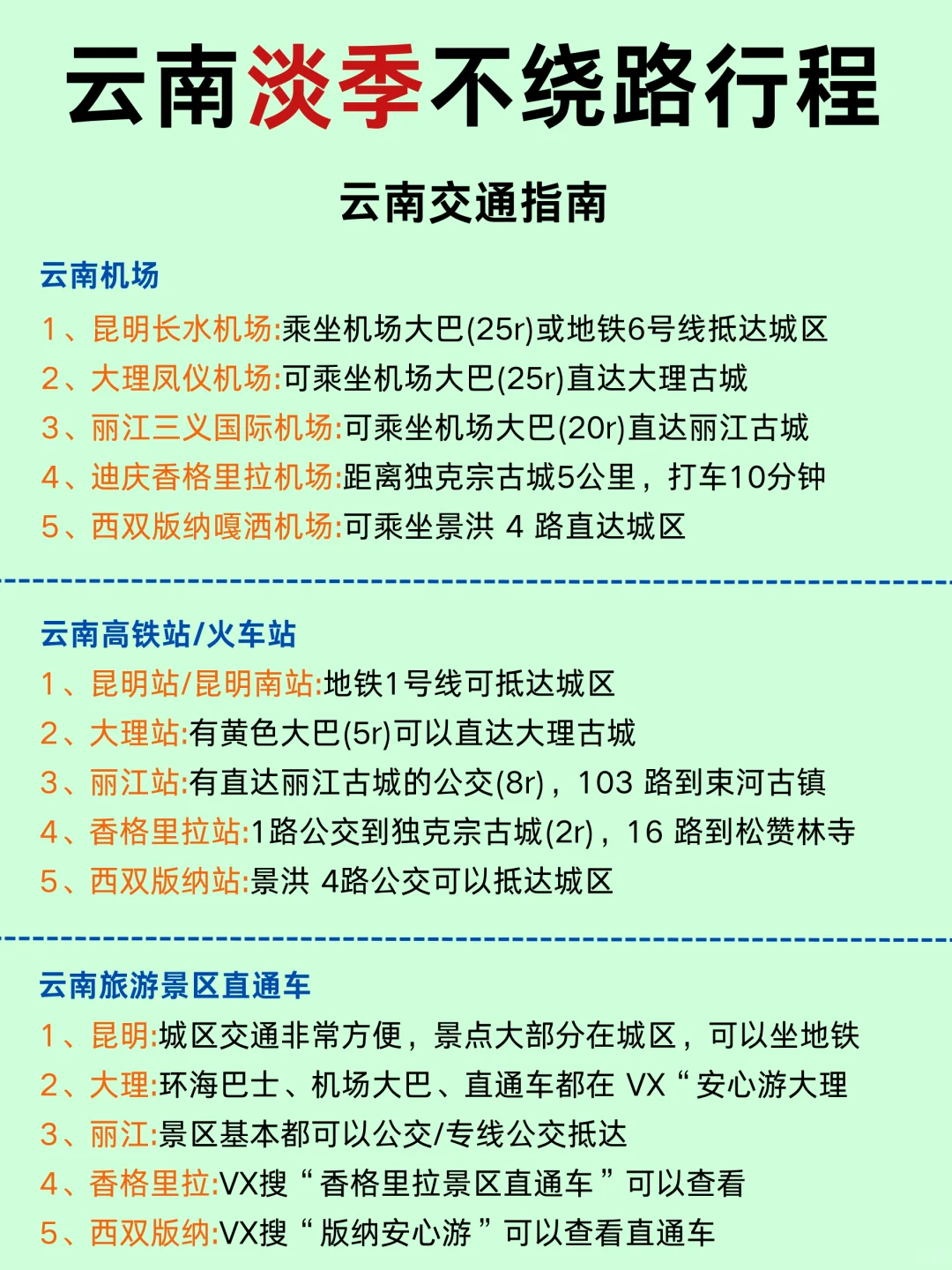 云南淡季不绕路行程

云南交通指南

云南机场

1、昆明长水机场:乘坐机场大巴(25r)或地铁6号线抵达城区
2、大理凤仪机场:可乘坐机场大巴(25r)直达大理古城
3、丽江三义国际机场:可乘坐机场大巴(20r)直达丽江古城
4、迪庆香格里拉机场:距离独克宗古城5公里，打车10分钟
5、西双版纳嘎洒机场:可乘坐景洪 4 路直达城区

云南高铁站/火车站

1、昆明站/昆明南站:地铁1号线可抵达城区
2、大理站:有黄色大巴(5r)可以直达大理古城
3、丽江站:有直达丽江古城的公交(8r)，103 路到束河古镇
4、香格里拉站:1路公交到独克宗古城(2r)，16 路到松赞林寺
5、西双版纳站:景洪 4路公交可以抵达城区

云南旅游景区直通车

1、昆明:城区交通非常方便，景点大部分在城区，可以坐地铁
2、大理:环海巴士、机场大巴、直通车都在 VX“安心游大理
3、丽江:景区基本都可以公交/专线公交抵达
4、香格里拉:VX搜“香格里拉景区直通车”可以查看
5、西双版纳:VX搜“版纳安心游”可以查看直通车